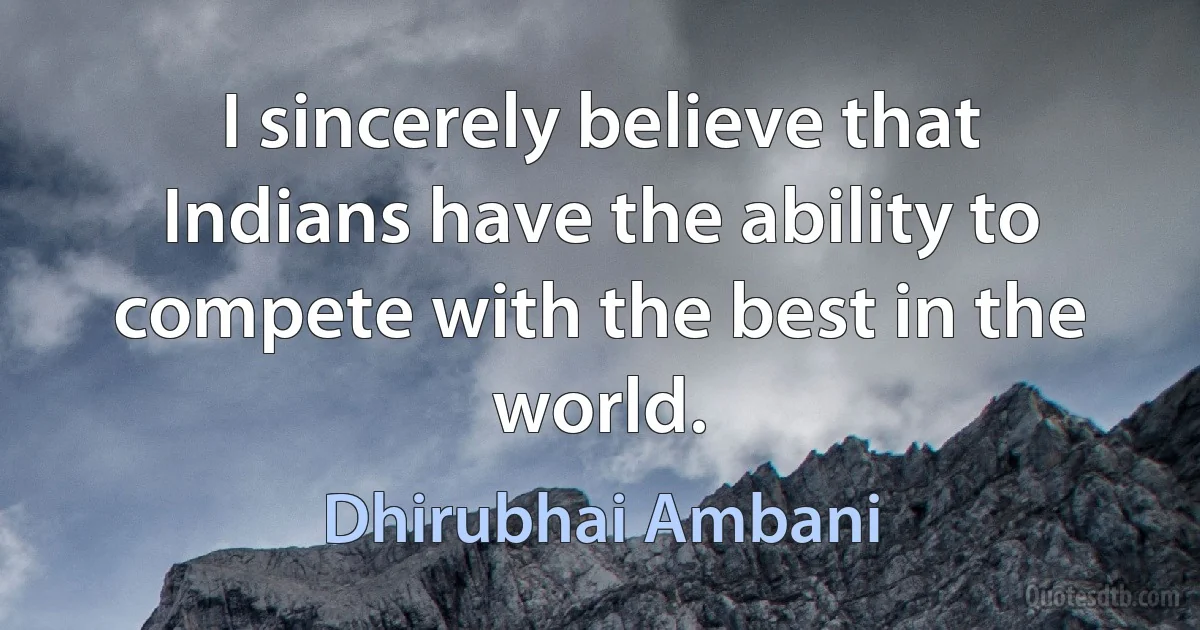 I sincerely believe that Indians have the ability to compete with the best in the world.

Dhirubhai Ambani

Quotesdtb.com